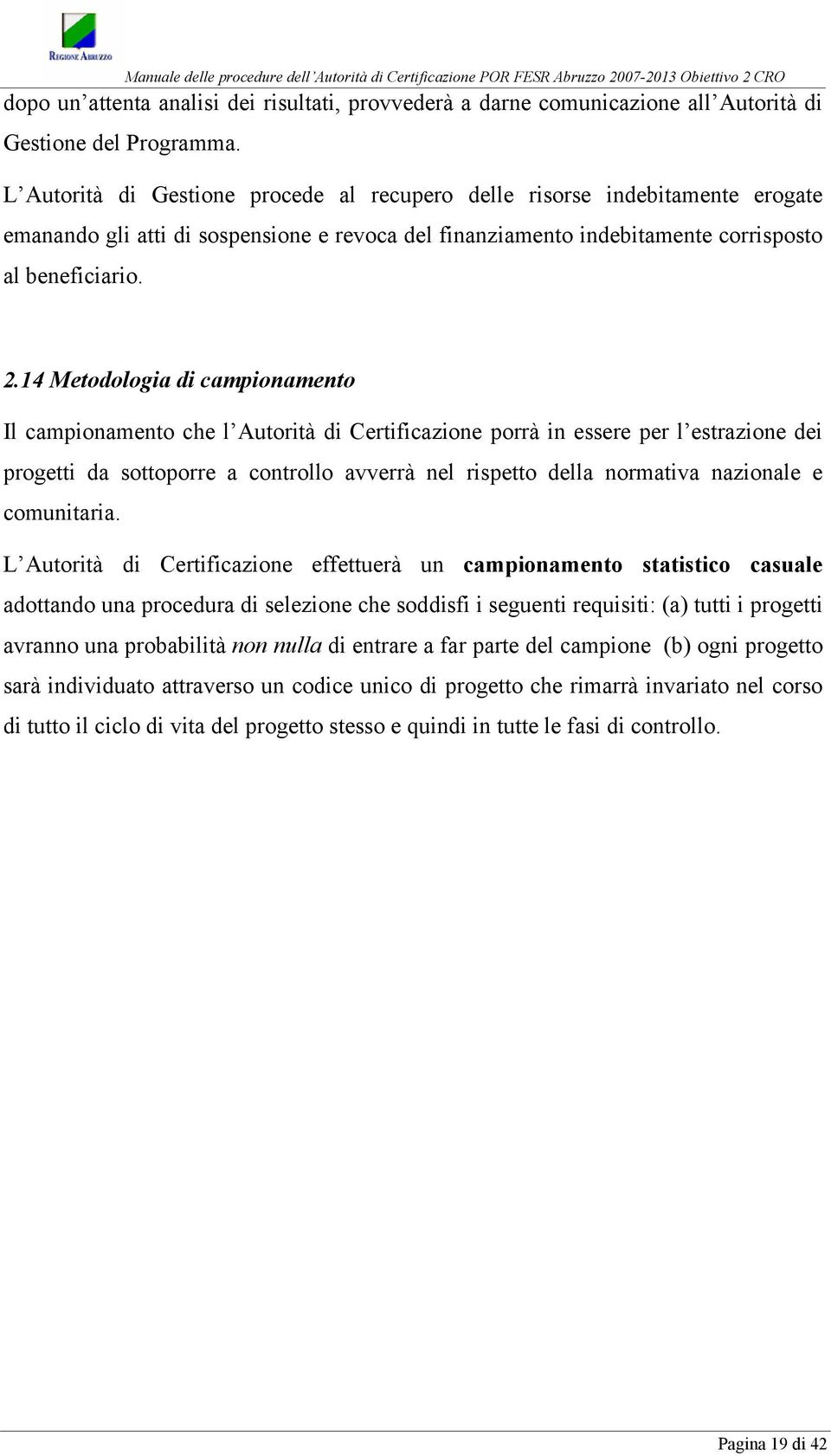 REGIONE ABRUZZO

Manuale delle procedure dell'Autorità di Certificazione POR FESR Abruzzo 2007-2013 Obiettivo 2 CRO

dopo un'attenta analisi dei risultati, provvederà a darne comunicazione all'Autorità di Gestione del Programma.

L'Autorità di Gestione procede al recupero delle risorse indebitamente erogate emanando gli atti di sospensione e revoca del finanziamento indebitamente corrisposto al beneficiario.

2.14 Metodologia di campionamento

Il campionamento che l'Autorità di Certificazione porrà in essere per l'estrazione dei progetti da sottoporre a controllo avverrà nel rispetto della normativa nazionale e comunitaria.

L'Autorità di Certificazione effettuerà un campionamento statistico casuale adottando una procedura di selezione che soddisfi i seguenti requisiti: (a) tutti i progetti avranno una probabilità non nulla di entrare a far parte del campione (b) ogni progetto sarà individuato attraverso un codice unico di progetto che rimarrà invariato nel corso di tutto il ciclo di vita del progetto stesso e quindi in tutte le fasi di controllo.

Pagina 19 di 42